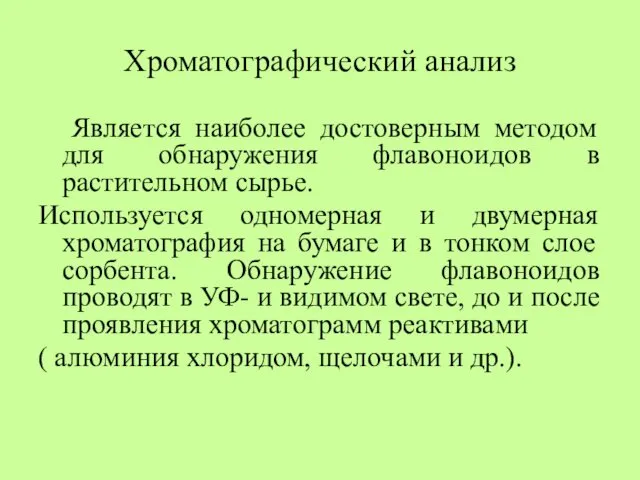 Хроматографический анализ

Является наиболее достоверным методом для обнаружения флавоноидов в растительном сырье.

Используется одномерная и двумерная хроматография на бумаге и в тонком слое сорбента. Обнаружение флавоноидов проводят в УФ- и видимом свете, до и после проявления хроматограмм реактивами

( алюминия хлоридом, щелочами и др.).